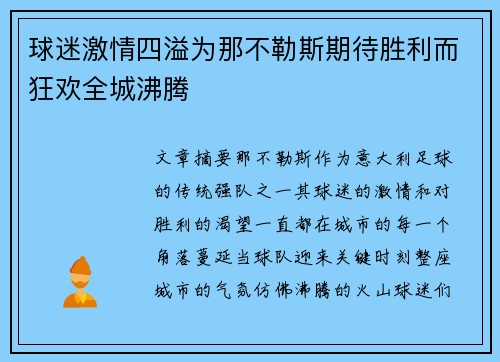 球迷激情四溢为那不勒斯期待胜利而狂欢全城沸腾

文章摘要那不勒斯作为意大利足球的传统强队之一其球迷的激情和对胜利的渴望一直都在城市的每一个角落蔓延当球队迎来关键时刻整座城市的气氛仿佛沸腾的火山球迷们